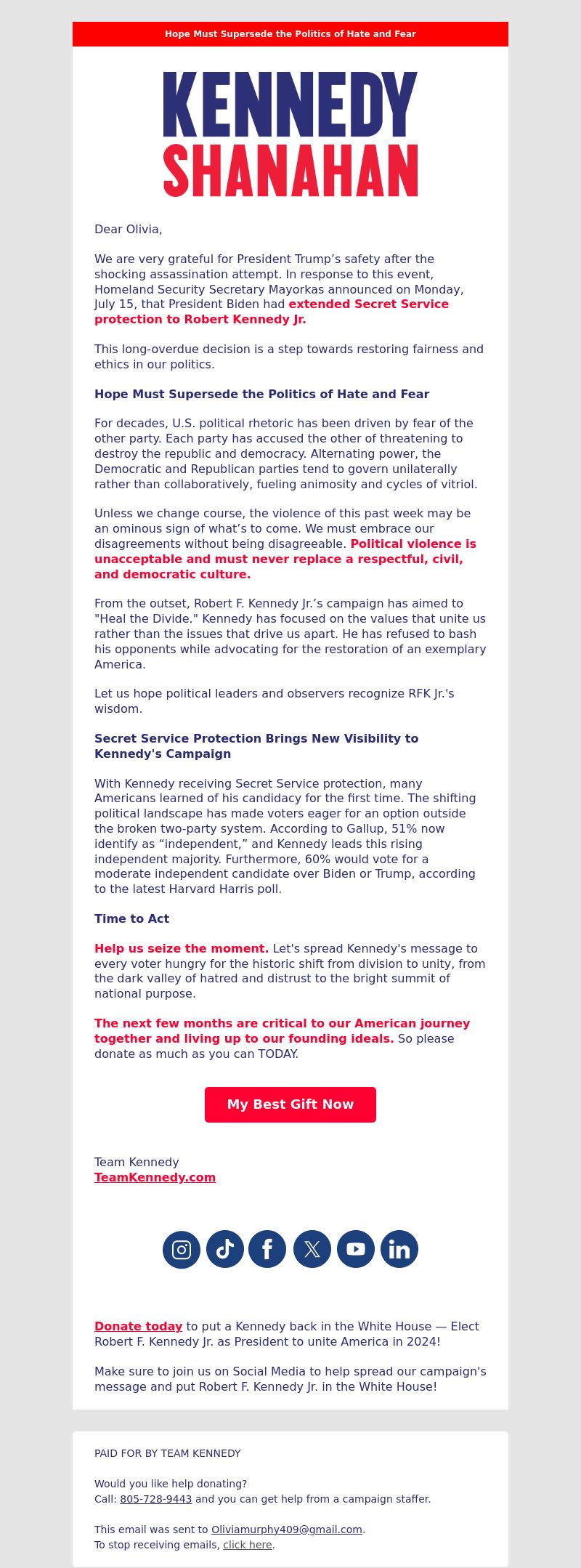 Hope Must Supersede the Politics of Hate and Fear

KENNEDY
SHANAHAN

Dear Olivia,

We are very grateful for President Trump’s safety after the shocking assassination attempt. In response to this event, Homeland Security Secretary Mayorkas announced on Monday, July 15, that President Biden had extended Secret Service protection to Robert Kennedy Jr.

This long-overdue decision is a step towards restoring fairness and ethics in our politics.

Hope Must Supersede the Politics of Hate and Fear

For decades, U.S. political rhetoric has been driven by fear of the other party. Each party has accused the other of threatening to destroy the republic and democracy. Alternating power, the Democratic and Republican parties tend to govern unilaterally rather than collaboratively, fueling animosity and cycles of vitriol.

Unless we change course, the violence of this past week may be an ominous sign of what’s to come. We must embrace our disagreements without being disagreeable. Political violence is unacceptable and must never replace a respectful, civil, and democratic culture.

From the outset, Robert F. Kennedy Jr.’s campaign has aimed to "Heal the Divide." Kennedy has focused on the values that unite us rather than the issues that drive us apart. He has refused to bash his opponents while advocating for the restoration of an exemplary America.

Let us hope political leaders and observers recognize RFK Jr.'s wisdom.

Secret Service Protection Brings New Visibility to Kennedy's Campaign

With Kennedy receiving Secret Service protection, many Americans learned of his candidacy for the first time. The shifting political landscape has made voters eager for an option outside the broken two-party system. According to Gallup, 51% now identify as “independent,” and Kennedy leads this rising independent majority. Furthermore, 60% would vote for a moderate independent candidate over Biden or Trump, according to the latest Harvard Harris poll.

Time to Act

Help us seize the moment. Let's spread Kennedy's message to every voter hungry for the historic shift from division to unity, from the dark valley of hatred and distrust to the bright summit of national purpose.

The next few months are critical to our American journey together and living up to our founding ideals. So please donate as much as you can TODAY.

My Best Gift Now

Team Kennedy
TeamKennedy.com

Donate today to put a Kennedy back in the White House — Elect Robert F. Kennedy Jr. as President to unite America in 2024!

Make sure to join us on Social Media to help spread our campaign's message and put Robert F. Kennedy Jr. in the White House!

PAID FOR BY TEAM KENNEDY

Would you like help donating?
Call: 805-728-9443 and you can get help from a campaign staffer.

This email was sent to Oliviamurphy409@gmail.com.
To stop receiving emails, click here.